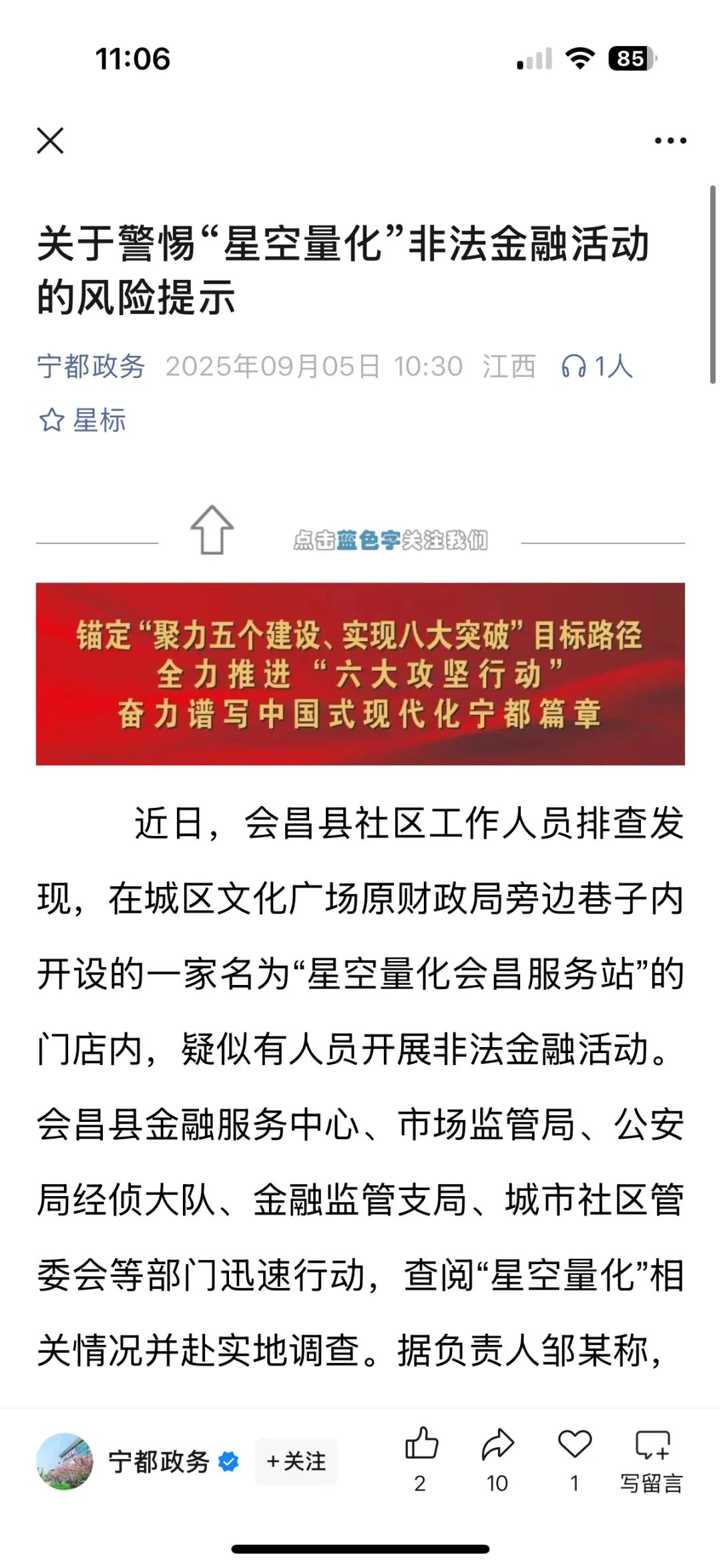 11:06

85

关于警惕“星空量化”非法金融活动的风险提示

宁都政务 2025年09月05日 10:30 江西 1人

星标

点击蓝色字关注我们

锚定“聚力五个建设、实现八大突破”目标路径
全力推进“六大攻坚行动”
奋力谱写中国式现代化宁都篇章

近日，会昌县社区工作人员排查发现，在城区文化广场原财政局旁边巷子内开设的一家名为“星空量化会昌服务站”的门店内，疑似有人员开展非法金融活动。会昌县金融服务中心、市场监管局、公安局经侦大队、金融监管支局、城市社区管委会等部门迅速行动，查阅“星空量化”相关情况并赴实地调查。据负责人邹某称，

宁都政务 +关注 2 10 1 写留言